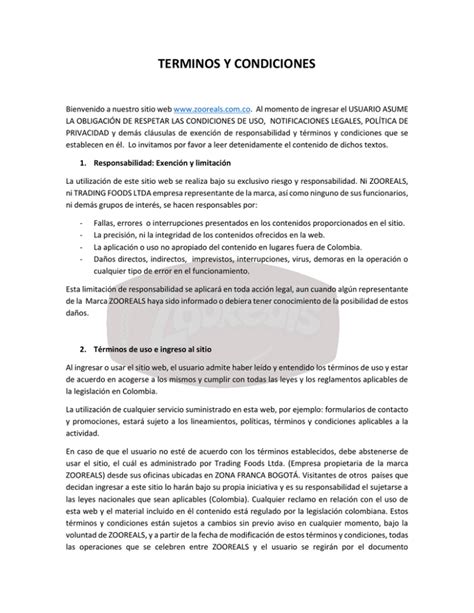 TERMINOS Y CONDICIONES

Bienvenido a nuestro sitio web www.zooreals.com.co. Al momento de ingresar el USUARIO ASUME LA OBLIGACIÓN DE RESPETAR LAS CONDICIONES DE USO, NOTIFICACIONES LEGALES, POLÍTICA DE PRIVACIDAD y demás cláusulas de exención de responsabilidad y términos y condiciones que se establecen en él. Lo invitamos por favor a leer detenidamente el contenido de dichos textos.

1. Responsabilidad: Exención y limitación

La utilización de este sitio web se realiza bajo su exclusivo riesgo y responsabilidad. Ni ZOOREALS, ni TRADING FOODS LTDA empresa representante de la marca, así como ninguno de sus funcionarios, ni demás grupos de interés, se hacen responsables por:

- Fallas, errores o interrupciones presentados en los contenidos proporcionados en el sitio.
- La precisión, ni la integridad de los contenidos ofrecidos en la web.
- La aplicación o uso no apropiado del contenido en lugares fuera de Colombia.
- Daños directos, indirectos, imprevistos, interrupciones, virus, demoras en la operación o cualquier tipo de error en el funcionamiento.

Esta limitación de responsabilidad se aplicará en toda acción legal, aun cuando algún representante de la Marca ZOOREALS haya sido informado o debiera tener conocimiento de la posibilidad de estos daños.

ZOOREALS

2. Términos de uso e ingreso al sitio

Al ingresar o usar el sitio web, el usuario admite haber leído y entendido los términos de uso y estar de acuerdo en acogerse a los mismos y cumplir con todas las leyes y los reglamentos aplicables de la legislación en Colombia.

La utilización de cualquier servicio suministrado en esta web, por ejemplo: formularios de contacto y promociones, estará sujeto a los lineamientos, políticas, términos y condiciones aplicables a la actividad.

En caso de que el usuario no esté de acuerdo con los términos establecidos, debe abstenerse de usar el sitio, el cuál es administrado por Trading Foods Ltda. (Empresa propietaria de la marca ZOOREALS) desde sus oficinas ubicadas en ZONA FRANCA BOGOTÁ. Visitantes de otros países que decidan ingresar a este sitio lo harán bajo su propia iniciativa y es su responsabilidad el sujetarse a las leyes nacionales que sean aplicables (Colombia). Cualquier reclamo en relación con el uso de esta web y el material incluido en él contenido está regulado por la legislación colombiana. Estos términos y condiciones están sujetos a cambios sin previo aviso en cualquier momento, bajo la voluntad de ZOOREALS, y a partir de la fecha de modificación de estos términos y condiciones, todas las operaciones que se celebren entre ZOOREALS y el usuario se regirán por el documento